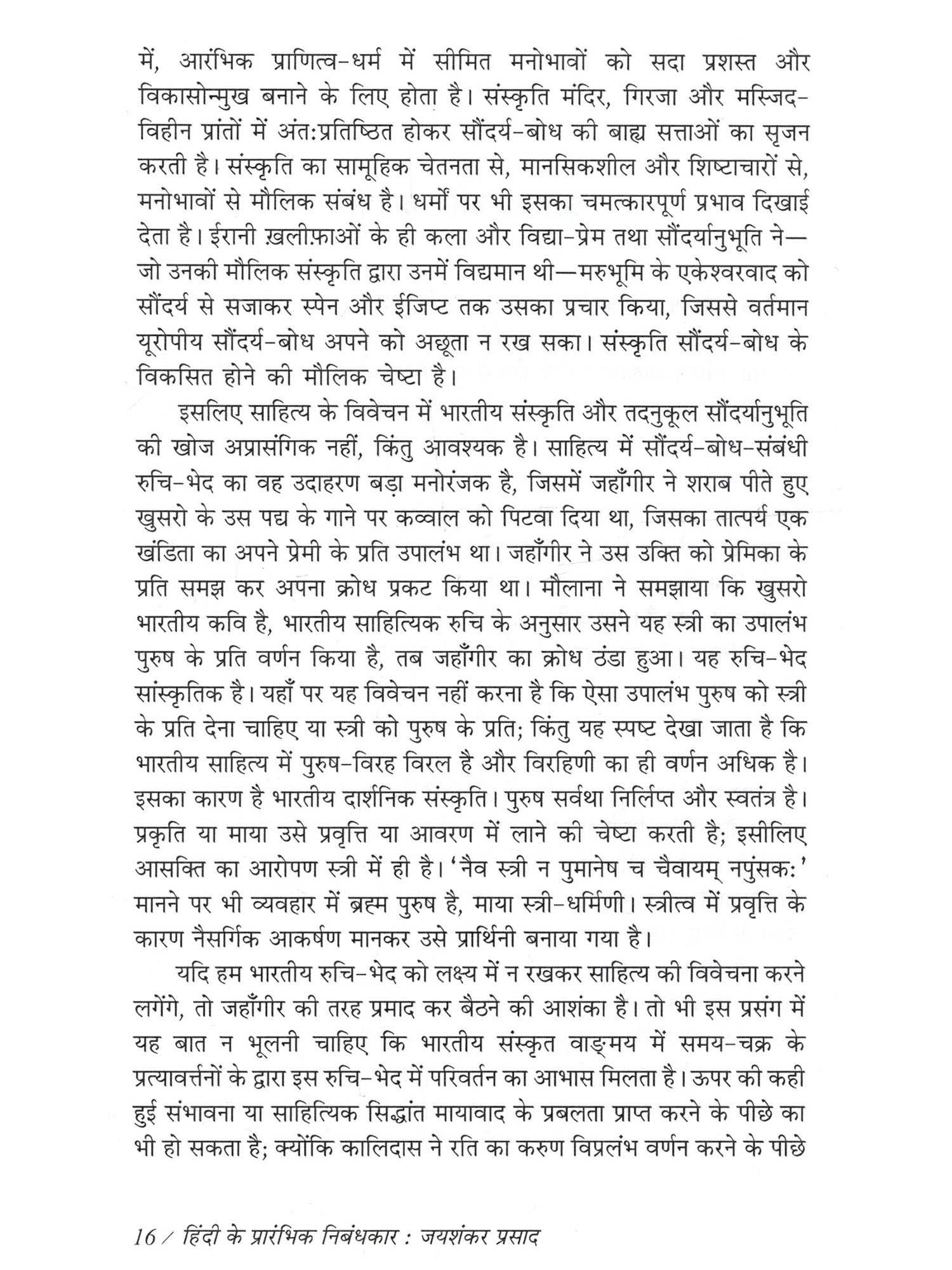 में, आरंभिक प्राणित्व-धर्म में सीमित मनोभावों को सदा प्रशस्त और विकासोन्मुख बनाने के लिए होता है। संस्कृति मंदिर, गिरजा और मस्जिद-विहीन प्रांतों में अंत:प्रतिष्ठित होकर सौंदर्य-बोध की बाह्य सत्ताओं का सृजन करती है। संस्कृति का सामूहिक चेतनता से, मानसिकशील और शिष्टाचारों से, मनोभावों से मौलिक संबंध है। धर्मों पर भी इसका चमत्कारपूर्ण प्रभाव दिखाई देता है। ईरानी ख़लीफ़ाओं के ही कला और विद्या-प्रेम तथा सौंदर्यानुभूति ने—जो उनकी मौलिक संस्कृति द्वारा उनमें विद्यमान थी—मरुभूमि के एकेश्वरवाद को सौंदर्य से सजाकर स्पेन और ईजिप्ट तक उसका प्रचार किया, जिससे वर्तमान यूरोपीय सौंदर्य-बोध अपने को अछूता न रख सका। संस्कृति सौंदर्य-बोध के विकसित होने की मौलिक चेष्टा है।

इसलिए साहित्य के विवेचन में भारतीय संस्कृति और तदनुकूल सौंदर्यानुभूति की खोज अप्रासंगिक नहीं, किंतु आवश्यक है। साहित्य में सौंदर्य-बोध-संबंधी रुचि-भेद का वह उदाहरण बड़ा मनोरंजक है, जिसमें जहाँगीर ने शराब पीते हुए खुसरो के उस पद्य के गाने पर कव्वाल को पिटवा दिया था, जिसका तात्पर्य एक खंडिता का अपने प्रेमी के प्रति उपालंभ था। जहाँगीर ने उस उक्ति को प्रेमिका के प्रति समझ कर अपना क्रोध प्रकट किया था। मौलाना ने समझाया कि खुसरो भारतीय कवि है, भारतीय साहित्यिक रुचि के अनुसार उसने यह स्त्री का उपालंभ पुरुष के प्रति वर्णन किया है, तब जहाँगीर का क्रोध ठंडा हुआ। यह रुचि-भेद सांस्कृतिक है। यहाँ पर यह विवेचन नहीं करना है कि ऐसा उपालंभ पुरुष को स्त्री के प्रति देना चाहिए या स्त्री को पुरुष के प्रति; किंतु यह स्पष्ट देखा जाता है कि भारतीय साहित्य में पुरुष-विरह विरल है और विरहिणी का ही वर्णन अधिक है। इसका कारण है भारतीय दार्शनिक संस्कृति। पुरुष सर्वथा निर्लिप्त और स्वतंत्र है। प्रकृति या माया उसे प्रवृत्ति या आवरण में लाने की चेष्टा करती है; इसीलिए आसक्ति का आरोपण स्त्री में ही है। 'नैव स्त्री न पुमानेष च चैवायम् नपुंसक:' मानने पर भी व्यवहार में ब्रह्म पुरुष है, माया स्त्री-धर्मिणी। स्त्रीत्व में प्रवृत्ति के कारण नैसर्गिक आकर्षण मानकर उसे प्रार्थिनी बनाया गया है।

यदि हम भारतीय रुचि-भेद को लक्ष्य में न रखकर साहित्य की विवेचना करने लगेंगे, तो जहाँगीर की तरह प्रमाद कर बैठने की आशंका है। तो भी इस प्रसंग में यह बात न भूलनी चाहिए कि भारतीय संस्कृत वाङ्मय में समय-चक्र के प्रत्यावर्त्तनों के द्वारा इस रुचि-भेद में परिवर्तन का आभास मिलता है। ऊपर की कही हुई संभावना या साहित्यिक सिद्धांत मायावाद के प्रबलता प्राप्त करने के पीछे का भी हो सकता है; क्योंकि कालिदास ने रति का करुण विप्रलंभ वर्णन करने के पीछे

16 / हिंदी के प्रारंभिक निबंधकार : जयशंकर प्रसाद